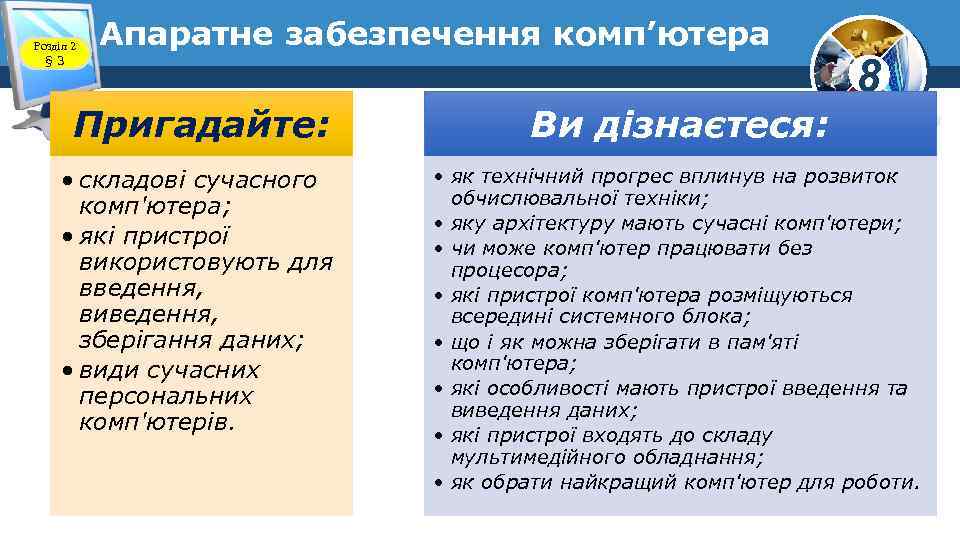 Розділ 2
§ 3

Апаратне забезпечення комп’ютера

8

Пригадайте:

• складові сучасного комп'ютера;
• які пристрої використовують для введення, виведення, зберігання даних;
• види сучасних персональних комп'ютерів.

Ви дізнаєтеся:

• як технічний прогрес вплинув на розвиток обчислювальної техніки;
• яку архітектуру мають сучасні комп'ютери;
• чи може комп'ютер працювати без процесора;
• які пристрої комп'ютера розміщуються всередині системного блока;
• що і як можна зберігати в пам'яті комп'ютера;
• які особливості мають пристрої введення та виведення даних;
• які пристрої входять до складу мультимедійного обладнання;
• як обрати найкращий комп'ютер для роботи.